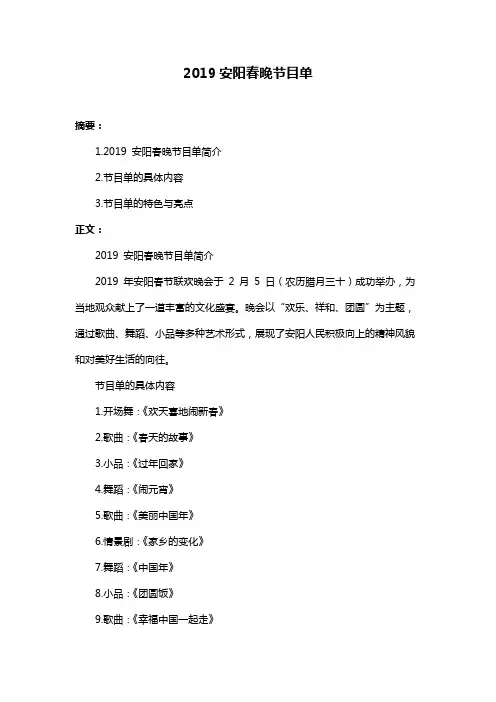 2019 安阳春晚节目单

摘要：

1.2019 安阳春晚节目单简介

2.节目单的具体内容

3.节目单的特色与亮点

正文：

2019 安阳春晚节目单简介

2019 年安阳春节联欢晚会于 2 月 5 日（农历腊月三十）成功举办，为当地观众献上了一道丰富的文化盛宴。晚会以“欢乐、祥和、团圆”为主题，通过歌曲、舞蹈、小品等多种艺术形式，展现了安阳人民积极向上的精神风貌和对美好生活的向往。

节目单的具体内容

1.开场舞：《欢天喜地闹新春》

2.歌曲：《春天的故事》

3.小品：《过年回家》

4.舞蹈：《闹元宵》

5.歌曲：《美丽中国年》

6.情景剧：《家乡的变化》

7.舞蹈：《中国年》

8.小品：《团圆饭》

9.歌曲：《幸福中国一起走》